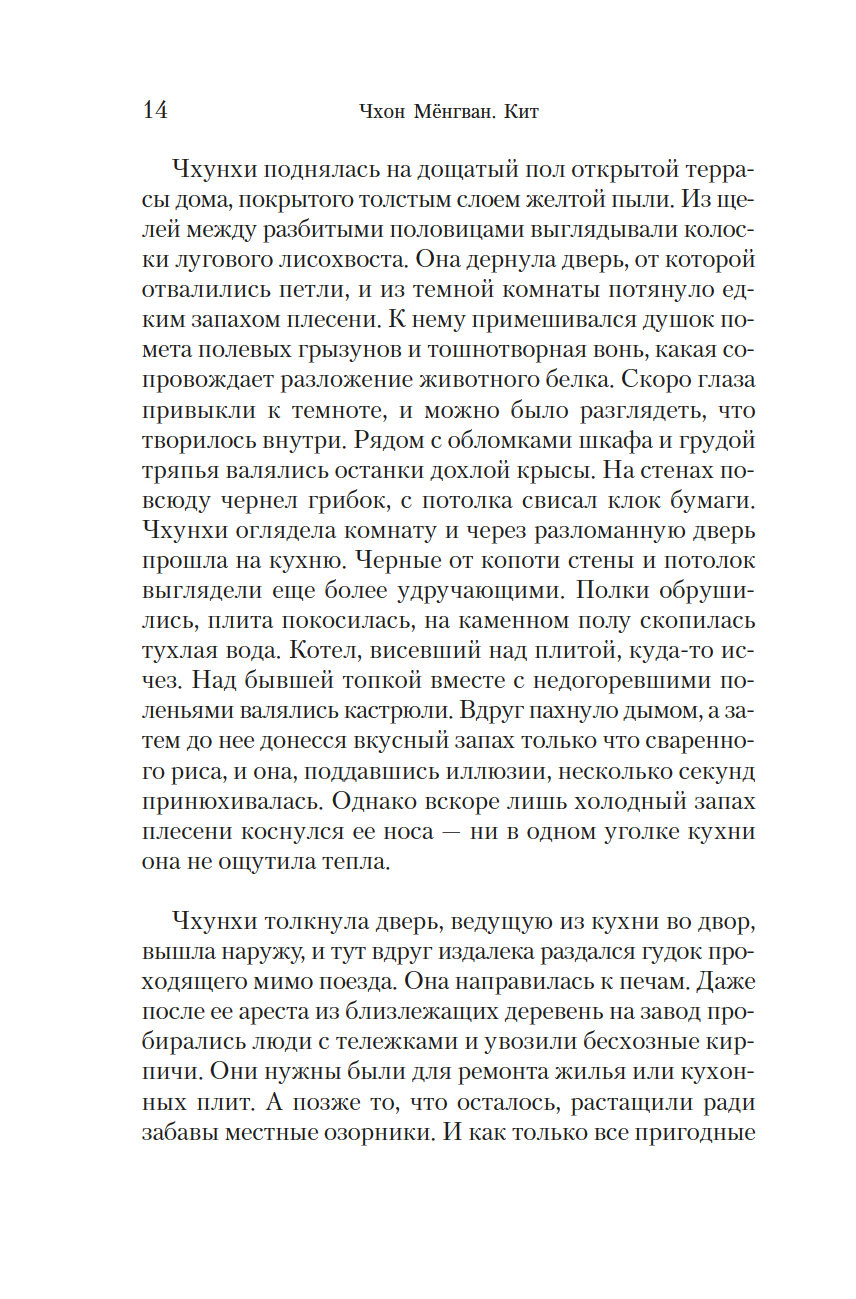 14 Чхон Мёнгван. Кит

Чхунхи поднялась на дощатый пол открытой террасы дома, покрытого толстым слоем желтой пыли. Из щелей между разбитыми половицами выглядывали колоски лугового лисохвоста. Она дернула дверь, от которой отвалились петли, и из темной комнаты потянуло едким запахом плесени. К нему примешивался душок помета полевых грызунов и тошнотворная вонь, какая сопровождает разложение животного белка. Скоро глаза привыкли к темноте, и можно было разглядеть, что творилось внутри. Рядом с обломками шкафа и грудой тряпья валялись останки дохлой крысы. На стенах повсюду чернел грибок, с потолка свисал клок бумаги. Чхунхи оглядела комнату и через разломанную дверь прошла на кухню. Черные от копоти стены и потолок выглядели еще более удручающими. Полки обрушились, плита покосилась, на каменном полу скопилась тухлая вода. Котел, висевший над плитой, куда-то исчез. Над бывшей топкой вместе с недогоревшими поленьями валялись кастрюли. Вдруг пахнуло дымом, а затем до нее донесся вкусный запах только что сваренного риса, и она, поддавшись иллюзии, несколько секунд принюхивалась. Однако вскоре лишь холодный запах плесени коснулся ее носа — ни в одном уголке кухни она не ощутила тепла.

Чхунхи толкнула дверь, ведущую из кухни во двор, вышла наружу, и тут вдруг издалека раздался гудок проходящего мимо поезда. Она направилась к печам. Даже после ее ареста из близлежащих деревень на завод пробирались люди с тележками и увозили бесхозные кирпичи. Они нужны были для ремонта жилья или кухонных плит. А позже то, что осталось, растащили ради забавы местные озорники. И как только все пригодные